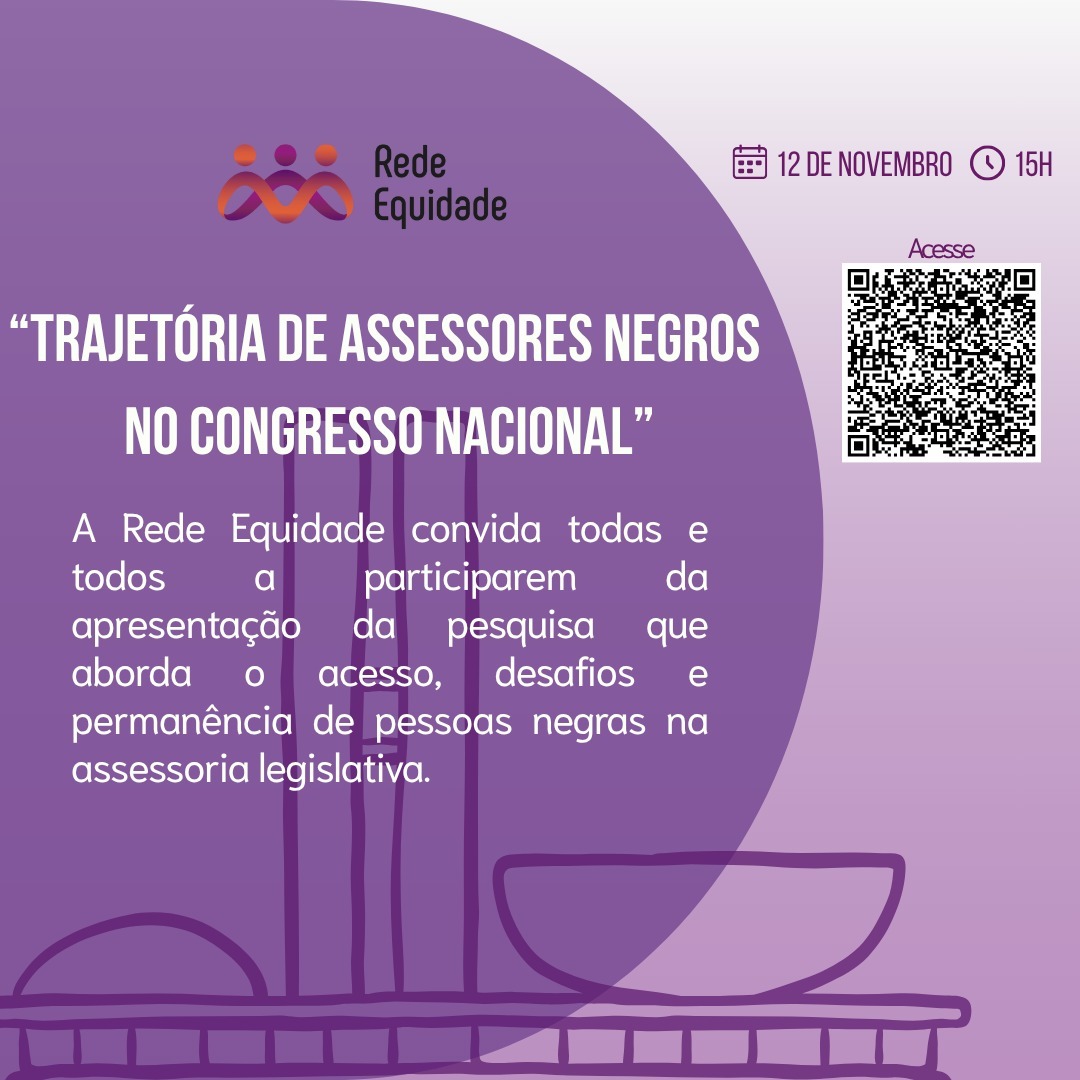 Rede Equidade

12 DE NOVEMBRO 15H

Acesse

“TRAJETÓRIA DE ASSESSORES NEGROS NO CONGRESSO NACIONAL”

A Rede Equidade convida todas e todos a participarem da apresentação da pesquisa que aborda o acesso, desafios e permanência de pessoas negras na assessoria legislativa.